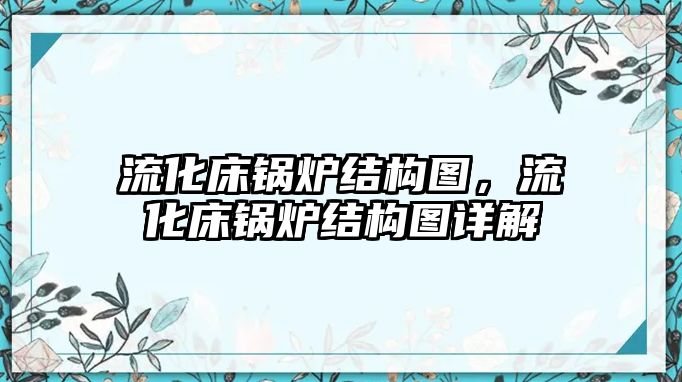 流化床锅炉结构图，流化床锅炉结构图详解